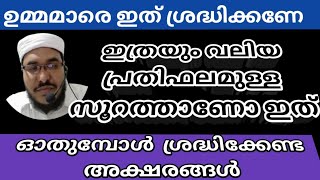 ഉമ്മമാരെ ഇത് ശ്രദ്ധിക്കണേ

ഇത്രയും വലിയ പ്രതിഫലമുള്ള സൂറത്താണോ ഇത്

ഓതുമ്പോൾ ശ്രദ്ധിക്കേണ്ട അക്ഷരങ്ങൾ